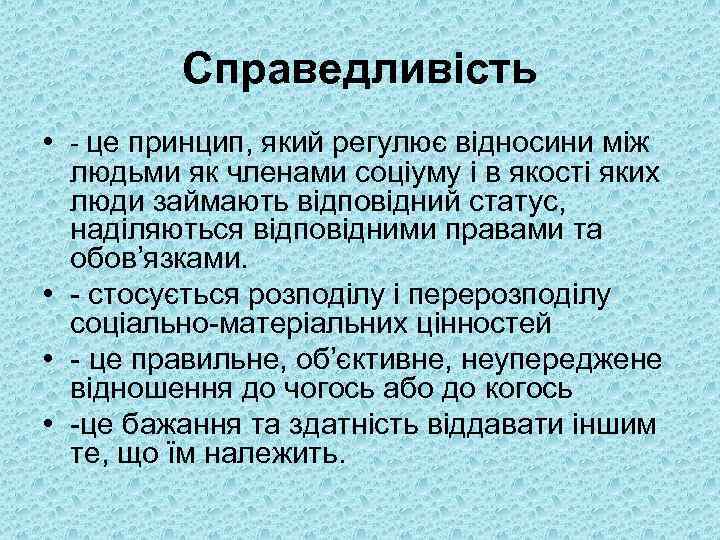 Справедливість

• - це принцип, який регулює відносини між людьми як членами соціуму і в якості яких люди займають відповідний статус, наділяються відповідними правами та обов'язками.
• - стосується розподілу і перерозподілу соціально-матеріальних цінностей
• - це правильне, об'єктивне, неупереджене відношення до чогось або до когось
• -це бажання та здатність віддавати іншим те, що їм належить.